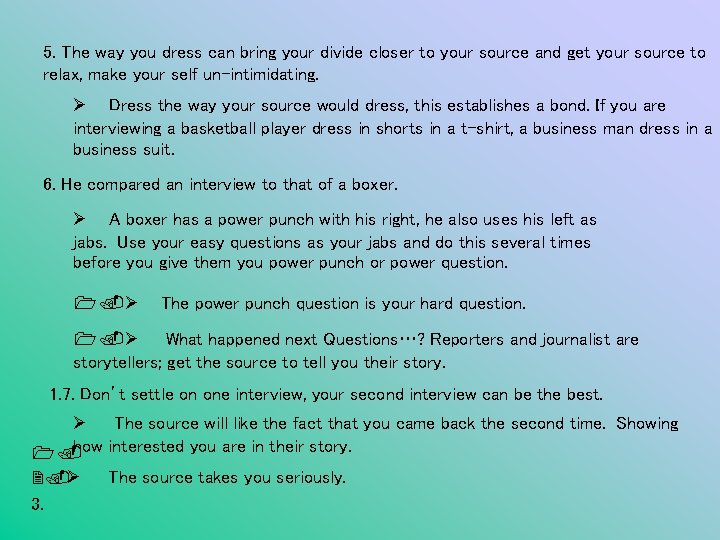 5. The way you dress can bring your divide closer to your source and get your source to relax, make your self un-intimidating.

➢ Dress the way your source would dress, this establishes a bond. If you are interviewing a basketball player dress in shorts in a t-shirt, a business man dress in a business suit.

6. He compared an interview to that of a boxer.

➢ A boxer has a power punch with his right, he also uses his left as jabs. Use your easy questions as your jabs and do this several times before you give them you power punch or power question.

➢ The power punch question is your hard question.

➢ What happened next Questions…? Reporters and journalist are storytellers; get the source to tell you their story.

1.7. Don't settle on one interview, your second interview can be the best.

➢ The source will like the fact that you came back the second time. Showing how interested you are in their story.

➢ The source takes you seriously.

3.